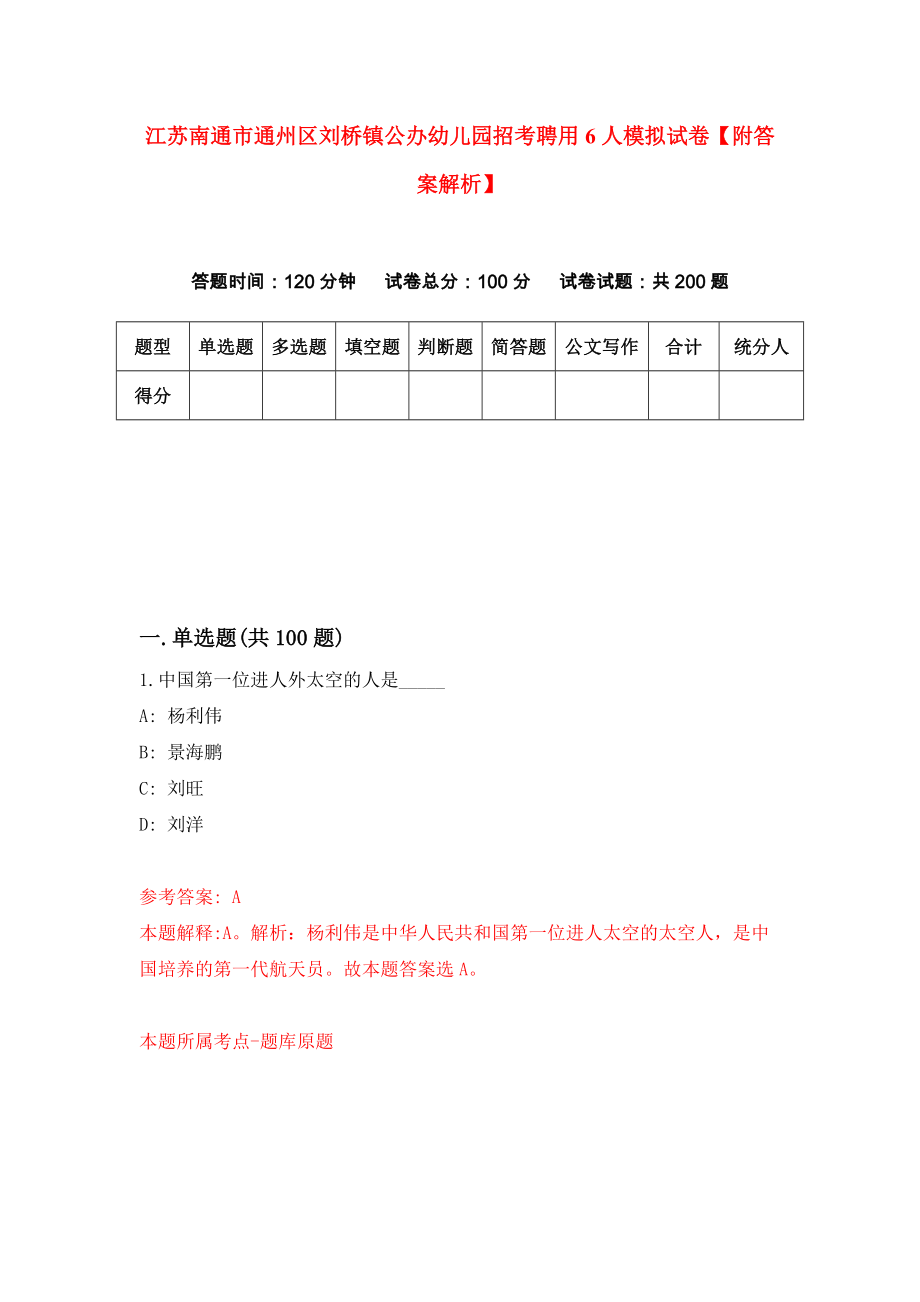 江苏南通市通州区刘桥镇公办幼儿园招考聘用6人模拟试卷【附答案解析】

答题时间：120分钟　试卷总分：100分　试卷试题：共200题

| 题型 | 单选题 | 多选题 | 填空题 | 判断题 | 简答题 | 公文写作 | 合计 | 统分人 |
|---|---|---|---|---|---|---|---|---|
| 得分 | | | | | | | | |

一.单选题(共100题)

1.中国第一位进人外太空的人是_____

A: 杨利伟

B: 景海鹏

C: 刘旺

D: 刘洋

参考答案: A

本题解释:A。解析：杨利伟是中华人民共和国第一位进人太空的太空人，是中国培养的第一代航天员。故本题答案选A。

本题所属考点-题库原题